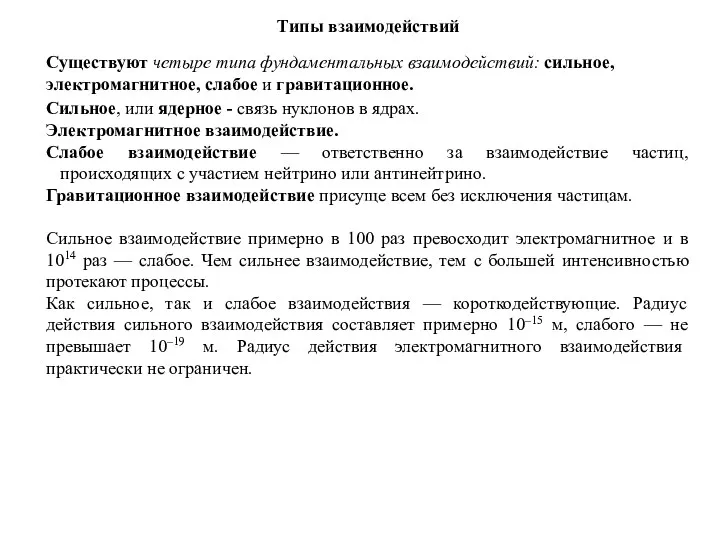 Типы взаимодействий

Существуют четыре типа фундаментальных взаимодействий: сильное, электромагнитное, слабое и гравитационное.

Сильное, или ядерное - связь нуклонов в ядрах.

Электромагнитное взаимодействие.

Слабое взаимодействие — ответственно за взаимодействие частиц, происходящих с участием нейтрино или антинейтрино.

Гравитационное взаимодействие присуще всем без исключения частицам.

Сильное взаимодействие примерно в 100 раз превосходит электромагнитное и в $10^{14}$ раз — слабое. Чем сильнее взаимодействие, тем с большей интенсивностью протекают процессы.

Как сильное, так и слабое взаимодействия — короткодействующие. Радиус действия сильного взаимодействия составляет примерно $10^{-15}$ м, слабого — не превышает $10^{-19}$ м. Радиус действия электромагнитного взаимодействия практически не ограничен.